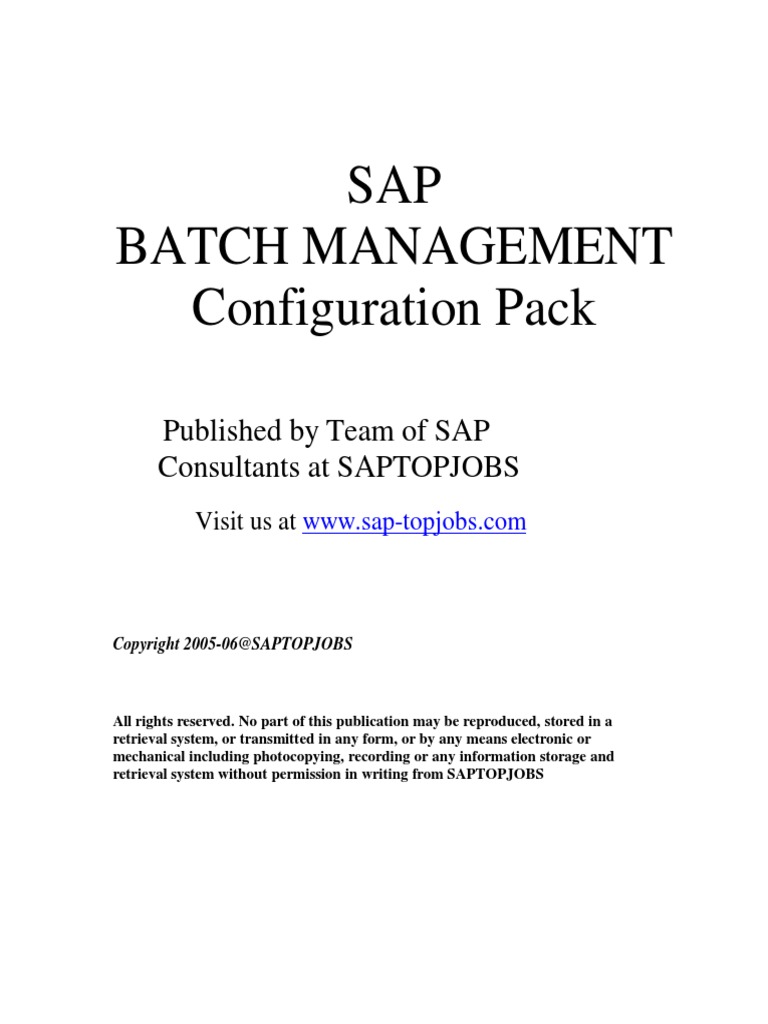 SAP
BATCH MANAGEMENT
Configuration Pack

Published by Team of SAP Consultants at SAPTOPJOBS

Visit us at www.sap-topjobs.com

Copyright 2005-06@SAPTOPJOBS

All rights reserved. No part of this publication may be reproduced, stored in a retrieval system, or transmitted in any form, or by any means electronic or mechanical including photocopying, recording or any information storage and retrieval system without permission in writing from SAPTOPJOBS